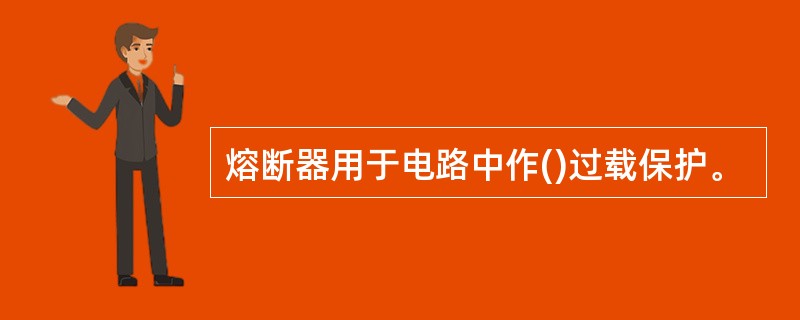 熔断器用于电路中作()过载保护。